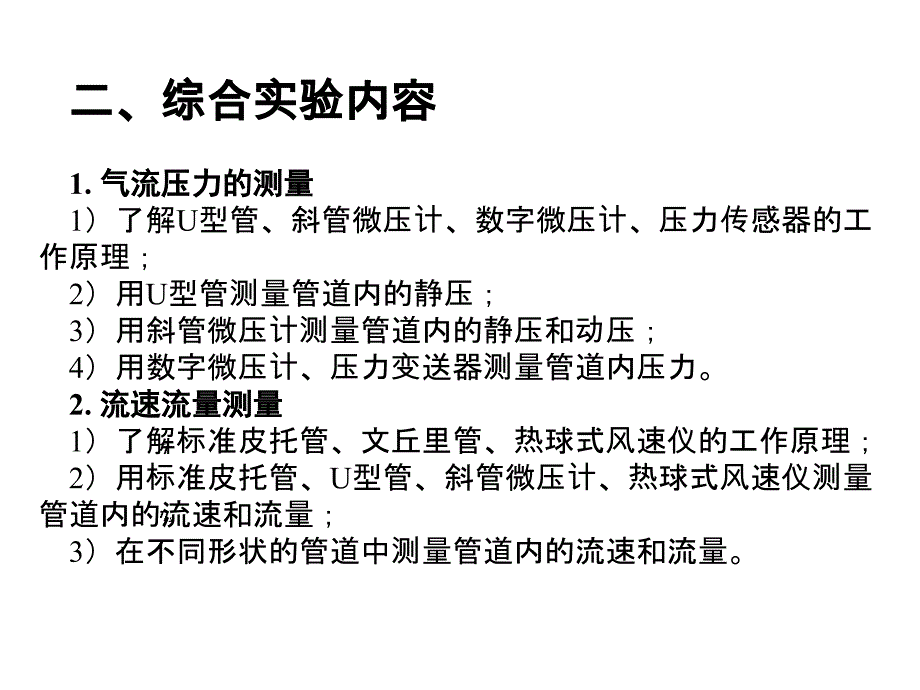 二、综合实验内容

1. 气流压力的测量
1）了解U型管、斜管微压计、数字微压计、压力传感器的工作原理；
2）用U型管测量管道内的静压；
3）用斜管微压计测量管道内的静压和动压；
4）用数字微压计、压力变送器测量管道内压力。
2. 流速流量测量
1）了解标准皮托管、文丘里管、热球式风速仪的工作原理；
2）用标准皮托管、U型管、斜管微压计、热球式风速仪测量管道内的流速和流量；
3）在不同形状的管道中测量管道内的流速和流量。